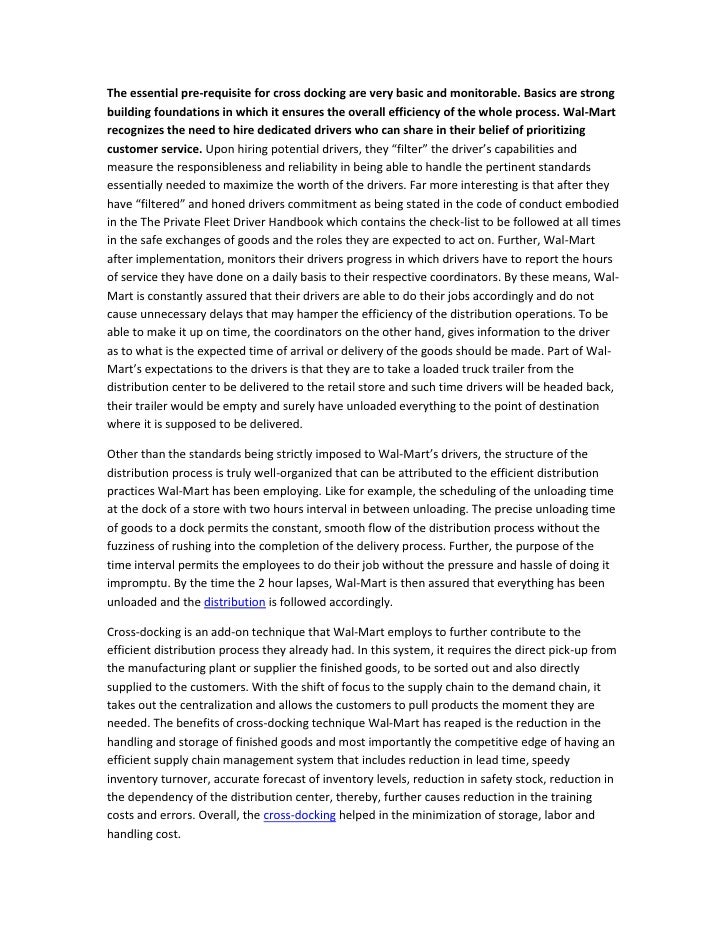 The essential pre-requisite for cross docking are very basic and monitorable. Basics are strong building foundations in which it ensures the overall efficiency of the whole process. Wal-Mart recognizes the need to hire dedicated drivers who can share in their belief of prioritizing customer service. Upon hiring potential drivers, they “filter” the driver’s capabilities and measure the responsibleness and reliability in being able to handle the pertinent standards essentially needed to maximize the worth of the drivers. Far more interesting is that after they have “filtered” and honed drivers commitment as being stated in the code of conduct embodied in the The Private Fleet Driver Handbook which contains the check-list to be followed at all times in the safe exchanges of goods and the roles they are expected to act on. Further, Wal-Mart after implementation, monitors their drivers progress in which drivers have to report the hours of service they have done on a daily basis to their respective coordinators. By these means, Wal-Mart is constantly assured that their drivers are able to do their jobs accordingly and do not cause unnecessary delays that may hamper the efficiency of the distribution operations. To be able to make it up on time, the coordinators on the other hand, gives information to the driver as to what is the expected time of arrival or delivery of the goods should be made. Part of Wal-Mart’s expectations to the drivers is that they are to take a loaded truck trailer from the distribution center to be delivered to the retail store and such time drivers will be headed back, their trailer would be empty and surely have unloaded everything to the point of destination where it is supposed to be delivered.

Other than the standards being strictly imposed to Wal-Mart’s drivers, the structure of the distribution process is truly well-organized that can be attributed to the efficient distribution practices Wal-Mart has been employing. Like for example, the scheduling of the unloading time at the dock of a store with two hours interval in between unloading. The precise unloading time of goods to a dock permits the constant, smooth flow of the distribution process without the fuzziness of rushing into the completion of the delivery process. Further, the purpose of the time interval permits the employees to do their job without the pressure and hassle of doing it impromptu. By the time the 2 hour lapses, Wal-Mart is then assured that everything has been unloaded and the distribution is followed accordingly.

Cross-docking is an add-on technique that Wal-Mart employs to further contribute to the efficient distribution process they already had. In this system, it requires the direct pick-up from the manufacturing plant or supplier the finished goods, to be sorted out and also directly supplied to the customers. With the shift of focus to the supply chain to the demand chain, it takes out the centralization and allows the customers to pull products the moment they are needed. The benefits of cross-docking technique Wal-Mart has reaped is the reduction in the handling and storage of finished goods and most importantly the competitive edge of having an efficient supply chain management system that includes reduction in lead time, speedy inventory turnover, accurate forecast of inventory levels, reduction in safety stock, reduction in the dependency of the distribution center, thereby, further causes reduction in the training costs and errors. Overall, the cross-docking helped in the minimization of storage, labor and handling cost.